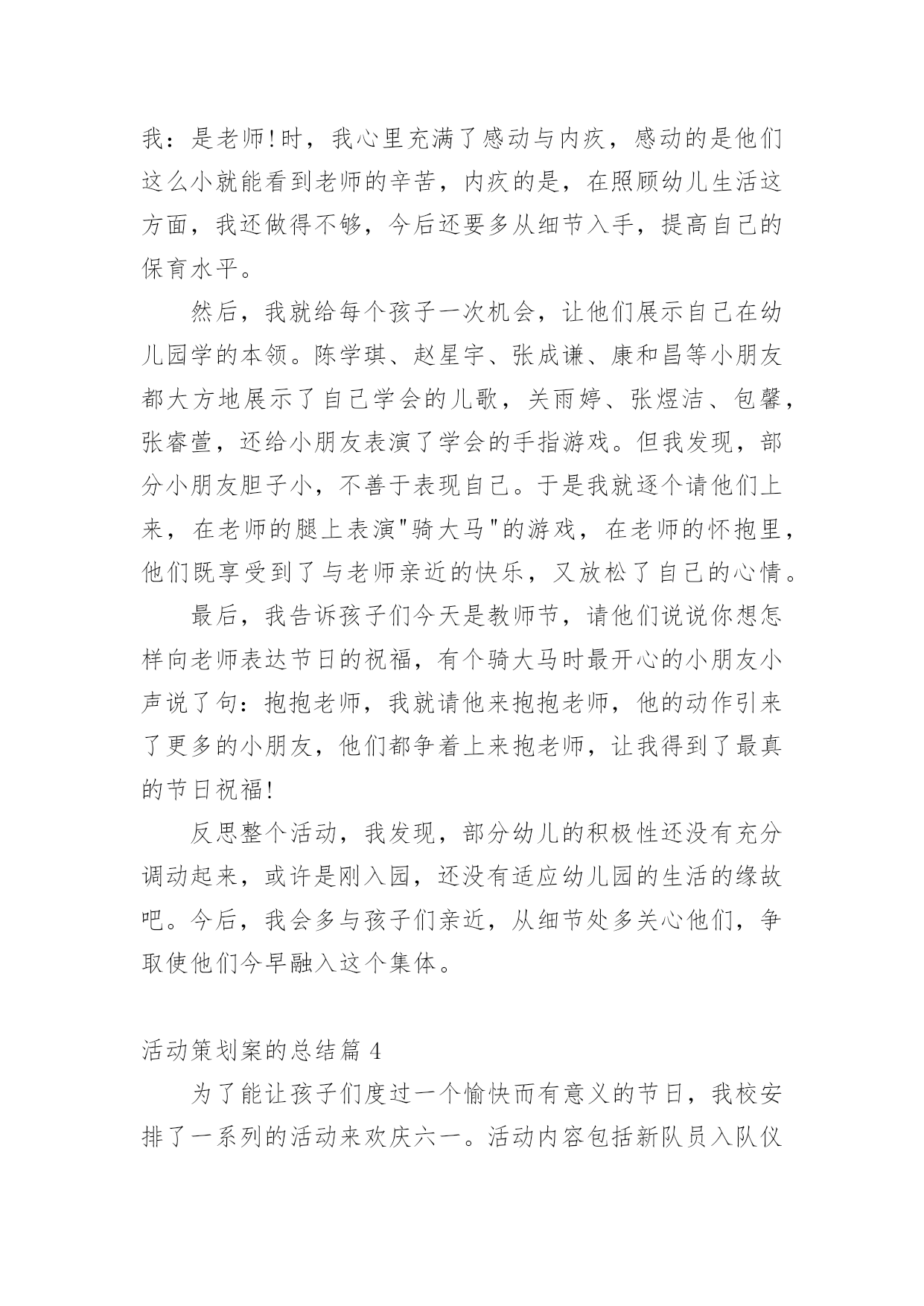 我：是老师!时，我心里充满了感动与内疚，感动的是他们这么小就能看到老师的辛苦，内疚的是，在照顾幼儿生活这方面，我还做得不够，今后还要多从细节入手，提高自己的保育水平。

然后，我就给每个孩子一次机会，让他们展示自己在幼儿园学的本领。陈学琪、赵星宇、张成谦、康和昌等小朋友都大方地展示了自己学会的儿歌，关雨婷、张煜洁、包馨，张睿萱，还给小朋友表演了学会的手指游戏。但我发现，部分小朋友胆子小，不善于表现自己。于是我就逐个请他们上来，在老师的腿上表演"骑大马"的游戏，在老师的怀抱里，他们既享受到了与老师亲近的快乐，又放松了自己的心情。

最后，我告诉孩子们今天是教师节，请他们说说你想怎样向老师表达节日的祝福，有个骑大马时最开心的小朋友小声说了句：抱抱老师，我就请他来抱抱老师，他的动作引来了更多的小朋友，他们都争着上来抱老师，让我得到了最真的节日祝福!

反思整个活动，我发现，部分幼儿的积极性还没有充分调动起来，或许是刚入园，还没有适应幼儿园的生活的缘故吧。今后，我会多与孩子们亲近，从细节处多关心他们，争取使他们今早融入这个集体。

活动策划案的总结篇 4

为了能让孩子们度过一个愉快而有意义的节日，我校安排了一系列的活动来欢庆六一。活动内容包括新队员入队仪